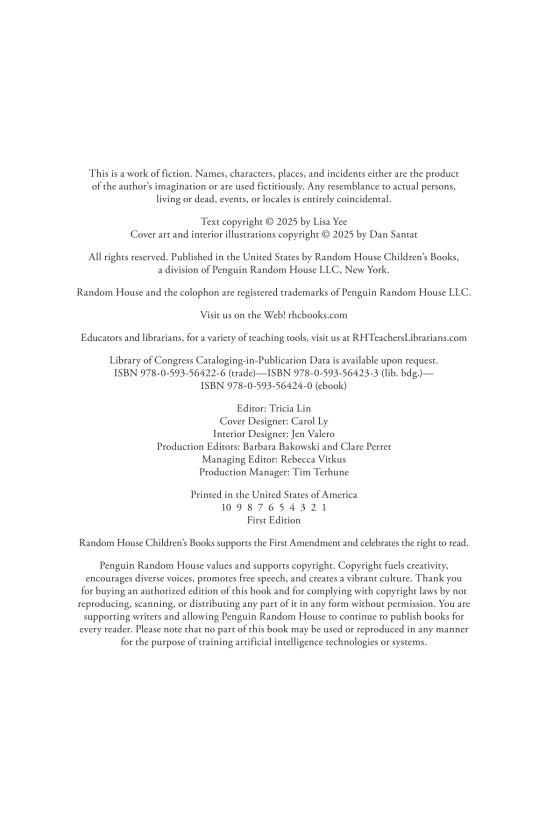 This is a work of fiction. Names, characters, places, and incidents either are the product of the author's imagination or are used fictitiously. Any resemblance to actual persons, living or dead, events, or locales is entirely coincidental.

Text copyright © 2025 by Lisa Yee
Cover art and interior illustrations copyright © 2025 by Dan Santat

All rights reserved. Published in the United States by Random House Children's Books, a division of Penguin Random House LLC, New York.

Random House and the colophon are registered trademarks of Penguin Random House LLC.

Visit us on the Web! rhcbooks.com

Educators and librarians, for a variety of teaching tools, visit us at RHTeachersLibrarians.com

Library of Congress Cataloging-in-Publication Data is available upon request.
ISBN 978-0-593-56422-6 (trade)—ISBN 978-0-593-56423-3 (lib. bdg.)—
ISBN 978-0-593-56424-0 (ebook)

Editor: Tricia Lin
Cover Designer: Carol Ly
Interior Designer: Jen Valero
Production Editors: Barbara Bakowski and Clare Perret
Managing Editor: Rebecca Vitkus
Production Manager: Tim Terhune

Printed in the United States of America
10 9 8 7 6 5 4 3 2 1
First Edition

Random House Children's Books supports the First Amendment and celebrates the right to read.

Penguin Random House values and supports copyright. Copyright fuels creativity, encourages diverse voices, promotes free speech, and creates a vibrant culture. Thank you for buying an authorized edition of this book and for complying with copyright laws by not reproducing, scanning, or distributing any part of it in any form without permission. You are supporting writers and allowing Penguin Random House to continue to publish books for every reader. Please note that no part of this book may be used or reproduced in any manner for the purpose of training artificial intelligence technologies or systems.